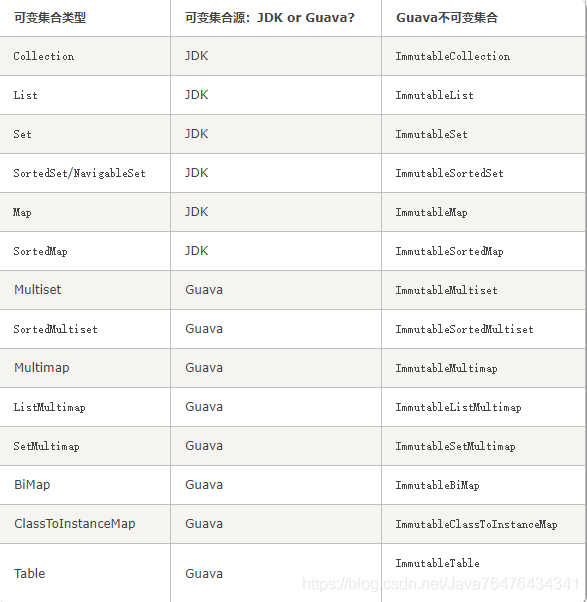 | 可变集合类型 | 可变集合源：JDK or Guava? | Guava不可变集合 |
|---|---|---|
| Collection | JDK | ImmutableCollection |
| List | JDK | ImmutableList |
| Set | JDK | ImmutableSet |
| SortedSet/NavigableSet | JDK | ImmutableSortedSet |
| Map | JDK | ImmutableMap |
| SortedMap | JDK | ImmutableSortedMap |
| Multiset | Guava | ImmutableMultiset |
| SortedMultiset | Guava | ImmutableSortedMultiset |
| Multimap | Guava | ImmutableMultimap |
| ListMultimap | Guava | ImmutableListMultimap |
| SetMultimap | Guava | ImmutableSetMultimap |
| BiMap | Guava | ImmutableBiMap |
| ClassToInstanceMap | Guava | ImmutableClassToInstanceMap |
| Table | Guava | ImmutableTable |

https://blog.csdn.net/Java76476434341